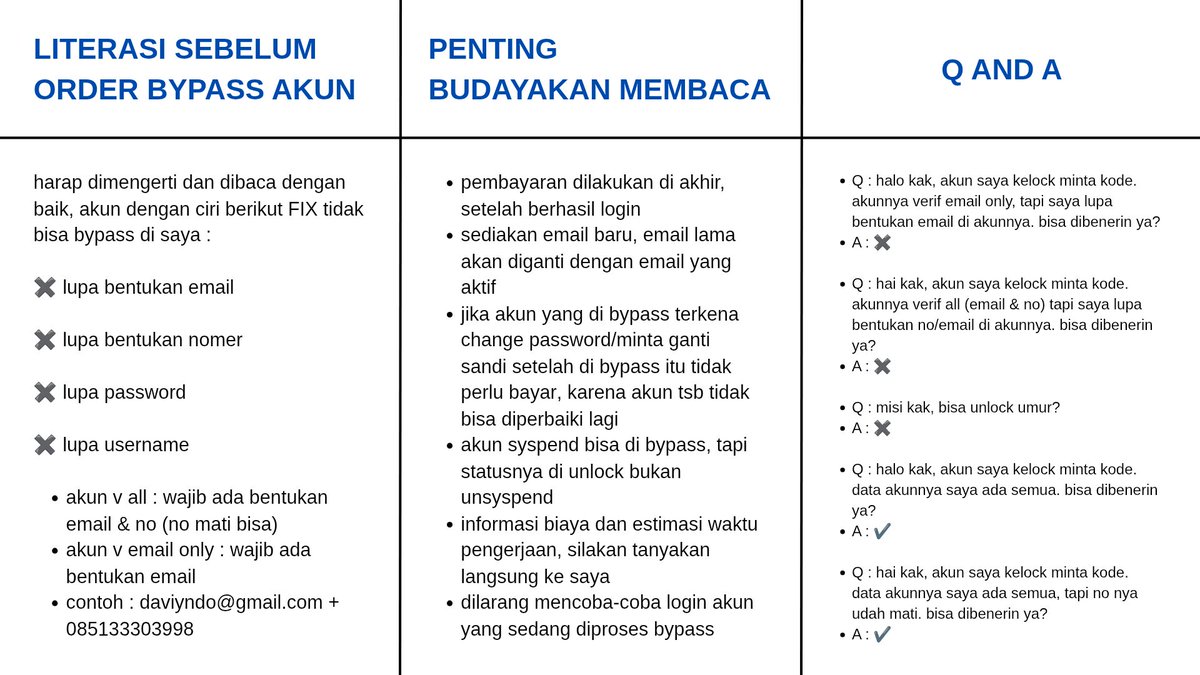 LITERASI SEBELUM ORDER BYPASS AKUN

harap dimengerti dan dibaca dengan baik, akun dengan ciri berikut FIX tidak bisa bypass di saya :

✖ lupa bentukan email

✖ lupa bentukan nomer

✖ lupa password

✖ lupa username

• akun v all : wajib ada bentukan email & no (no mati bisa)
• akun v email only : wajib ada bentukan email
• contoh : daviyndo@gmail.com + 085133303998

PENTING BUDAYAKAN MEMBACA

• pembayaran dilakukan di akhir, setelah berhasil login
• sediakan email baru, email lama akan diganti dengan email yang aktif
• jika akun yang di bypass terkena change password/minta ganti sandi setelah di bypass itu tidak perlu bayar, karena akun tsb tidak bisa diperbaiki lagi
• akun syspend bisa di bypass, tapi statusnya di unlock bukan unsyspend
• informasi biaya dan estimasi waktu pengerjaan, silakan tanyakan langsung ke saya
• dilarang mencoba-coba login akun yang sedang diproses bypass

Q AND A

• Q : halo kak, akun saya kelock minta kode. akunnya verif email only, tapi saya lupa bentukan email di akunnya. bisa dibenerin ya?
• A : ✖

• Q : hai kak, akun saya kelock minta kode. akunnya verif all (email & no) tapi saya lupa bentukan no/email di akunnya. bisa dibenerin ya?
• A : ✖

• Q : misi kak, bisa unlock umur?
• A : ✖

• Q : halo kak, akun saya kelock minta kode. data akunnya saya ada semua. bisa dibenerin ya?
• A : ✔

• Q : hai kak, akun saya kelock minta kode. data akunnya saya ada semua, tapi no nya udah mati. bisa dibenerin ya?
• A : ✔